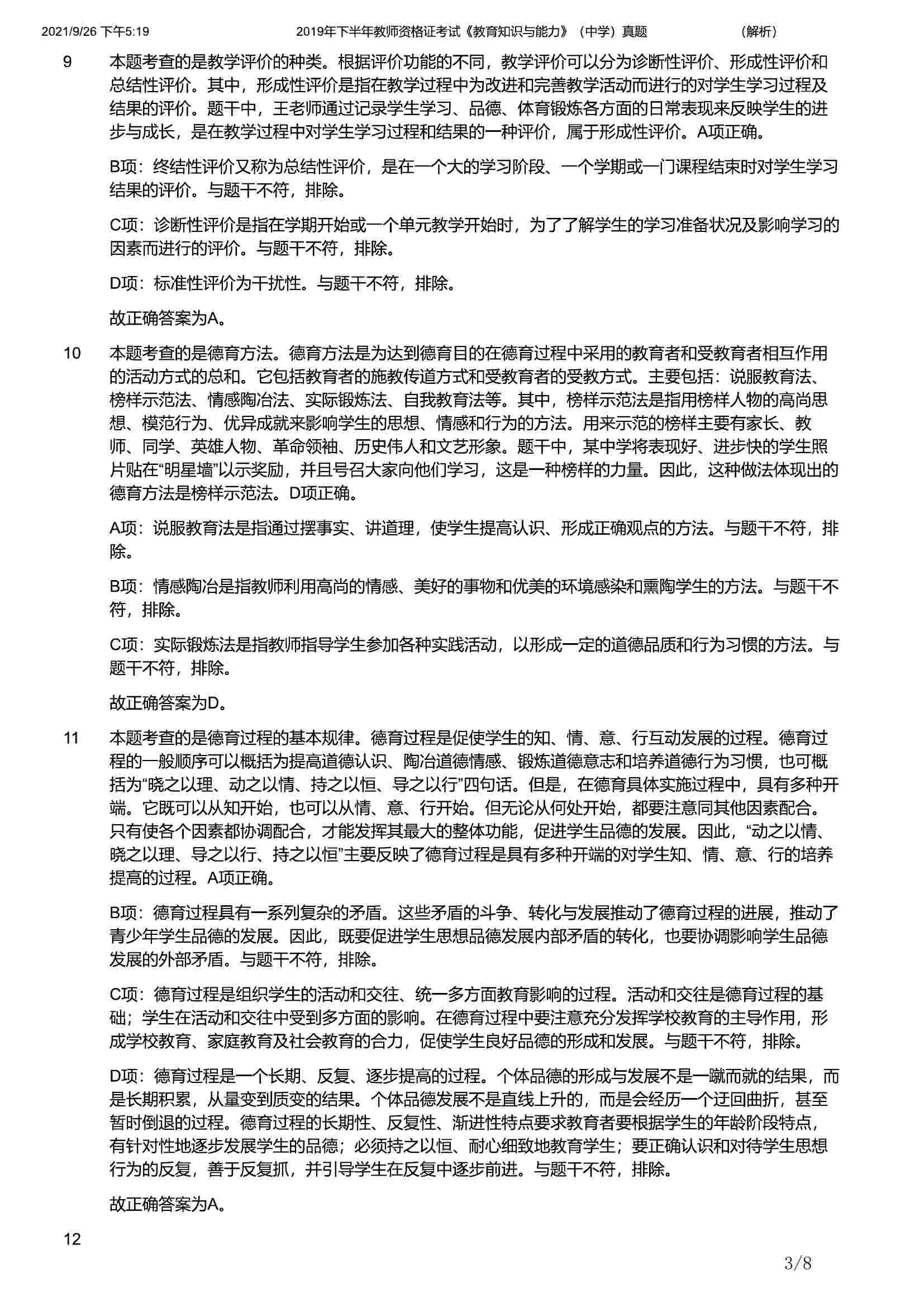 2021/9/26 下午5:19 2019年下半年教师资格证考试《教育知识与能力》（中学）真题 （解析）

9 本题考查的是教学评价的种类。根据评价功能的不同，教学评价可以分为诊断性评价、形成性评价和总结性评价。其中，形成性评价是指在教学过程中为改进和完善教学活动而进行的对学生学习过程及结果的评价。题干中，王老师通过记录学生学习、品德、体育锻炼各方面的日常表现来反映学生的进步与成长，是在教学过程中对学生学习过程和结果的一种评价，属于形成性评价。A项正确。

B项：终结性评价又称为总结性评价，是在一个大的学习阶段、一个学期或一门课程结束时对学生学习结果的评价。与题干不符，排除。

C项：诊断性评价是指在学期开始或一个单元教学开始时，为了了解学生的学习准备状况及影响学习的因素而进行的评价。与题干不符，排除。

D项：标准性评价为干扰性。与题干不符，排除。

故正确答案为A。

10 本题考查的是德育方法。德育方法是为达到德育目的在德育过程中采用的教育者和受教育者相互作用的活动方式的总和。它包括教育者的施教传道方式和受教育者的受教方式。主要包括：说服教育法、榜样示范法、情感陶冶法、实际锻炼法、自我教育法等。其中，榜样示范法是指用榜样人物的高尚思想、模范行为、优异成就来影响学生的思想、情感和行为的方法。用来示范的榜样主要有家长、教师、同学、英雄人物、革命领袖、历史伟人和文艺形象。题干中，某中学将表现好、进步快的学生照片贴在“明星墙”以示奖励，并且号召大家向他们学习，这是一种榜样的力量。因此，这种做法体现出的德育方法是榜样示范法。D项正确。

A项：说服教育法是指通过摆事实、讲道理，使学生提高认识、形成正确观点的方法。与题干不符，排除。

B项：情感陶冶是指教师利用高尚的情感、美好的事物和优美的环境感染和熏陶学生的方法。与题干不符，排除。

C项：实际锻炼法是指教师指导学生参加各种实践活动，以形成一定的道德品质和行为习惯的方法。与题干不符，排除。

故正确答案为D。

11 本题考查的是德育过程的基本规律。德育过程是促使学生的知、情、意、行互动发展的过程。德育过程的一般顺序可以概括为提高道德认识、陶冶道德情感、锻炼道德意志和培养道德行为习惯，也可概括为“晓之以理、动之以情、持之以恒、导之以行”四句话。但是，在德育具体实施过程中，具有多种开端。它既可以从知开始，也可以从情、意、行开始。但无论从何处开始，都要注意同其他因素配合。只有使各个因素都协调配合，才能发挥其最大的整体功能，促进学生品德的发展。因此，“动之以情、晓之以理、导之以行、持之以恒”主要反映了德育过程是具有多种开端的对学生知、情、意、行的培养提高的过程。A项正确。

B项：德育过程具有一系列复杂的矛盾。这些矛盾的斗争、转化与发展推动了德育过程的进展，推动了青少年学生品德的发展。因此，既要促进学生思想品德发展内部矛盾的转化，也要协调影响学生品德发展的外部矛盾。与题干不符，排除。

C项：德育过程是组织学生的活动和交往、统一多方面教育影响的过程。活动和交往是德育过程的基础；学生在活动和交往中受到多方面的影响。在德育过程中要注意充分发挥学校教育的主导作用，形成学校教育、家庭教育及社会教育的合力，促使学生良好品德的形成和发展。与题干不符，排除。

D项：德育过程是一个长期、反复、逐步提高的过程。个体品德的形成与发展不是一蹴而就的结果，而是长期积累，从量变到质变的结果。个体品德发展不是直线上升的，而是会经历一个迂回曲折，甚至暂时倒退的过程。德育过程的长期性、反复性、渐进性特点要求教育者要根据学生的年龄阶段特点，有针对性地逐步发展学生的品德；必须持之以恒、耐心细致地教育学生；要正确认识和对待学生思想行为的反复，善于反复抓，并引导学生在反复中逐步前进。与题干不符，排除。

故正确答案为A。

12

3/8